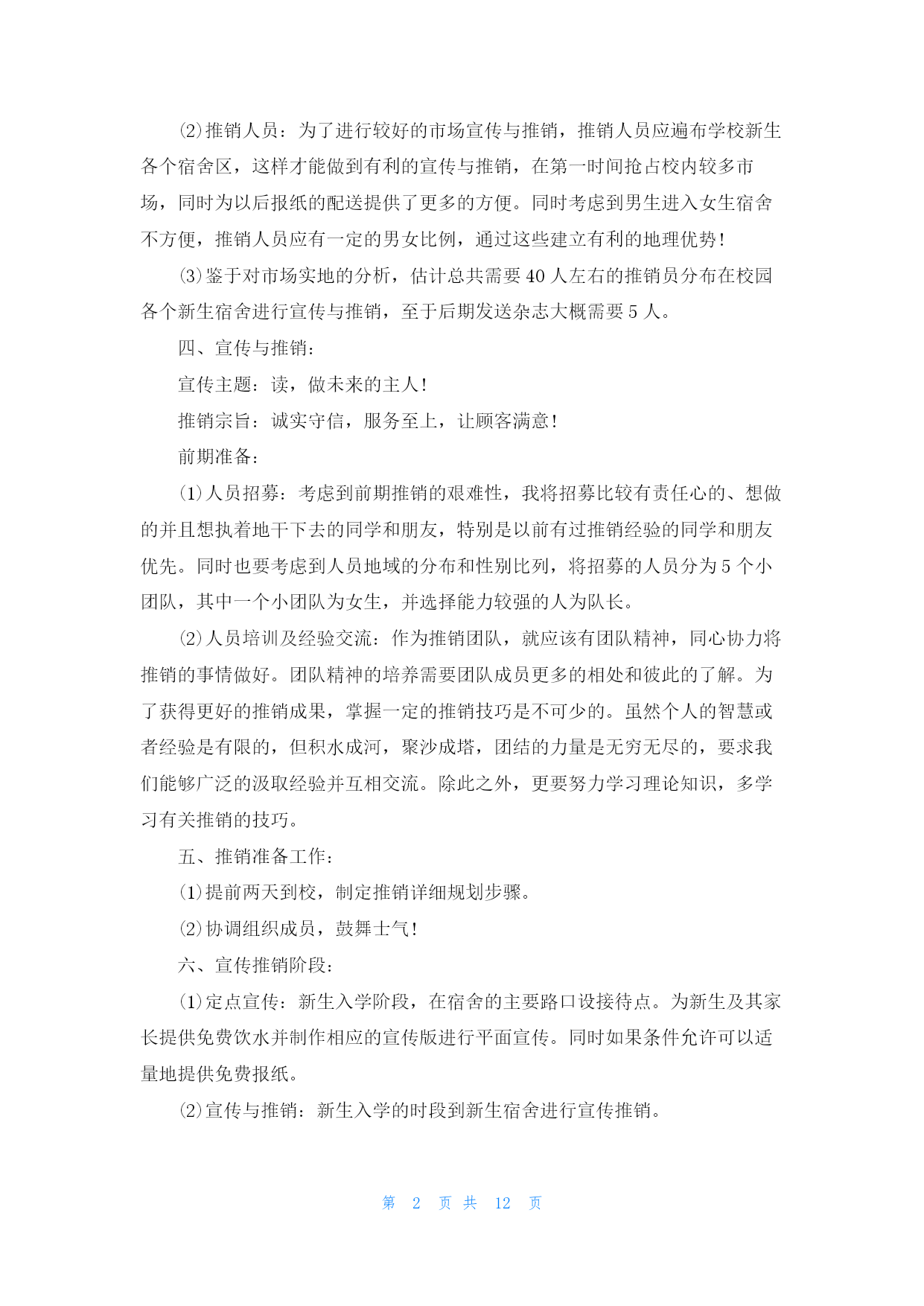 ⑵推销人员：为了进行较好的市场宣传与推销，推销人员应遍布学校新生各个宿舍区，这样才能做到有利的宣传与推销，在第一时间抢占校内较多市场，同时为以后报纸的配送提供了更多的方便。同时考虑到男生进入女生宿舍不方便，推销人员应有一定的男女比例，通过这些建立有利的地理优势！

⑶鉴于对市场实地的分析，估计总共需要40人左右的推销员分布在校园各个新生宿舍进行宣传与推销，至于后期发送杂志大概需要5人。

四、宣传与推销：

宣传主题：读，做未来的主人！

推销宗旨：诚实守信，服务至上，让顾客满意！

前期准备：

⑴人员招募：考虑到前期推销的艰难性，我将招募比较有责任心的、想做的并且想执着地干下去的同学和朋友，特别是以前有过推销经验的同学和朋友优先。同时也要考虑到人员地域的分布和性别比列，将招募的人员分为5个小团队，其中一个小团队为女生，并选择能力较强的人为队长。

⑵人员培训及经验交流：作为推销团队，就应该有团队精神，同心协力将推销的事情做好。团队精神的培养需要团队成员更多的相处和彼此的了解。为了获得更好的推销成果，掌握一定的推销技巧是不可少的。虽然个人的智慧或者经验是有限的，但积水成河，聚沙成塔，团结的力量是无穷无尽的，要求我们能够广泛的汲取经验并互相交流。除此之外，更要努力学习理论知识，多学习有关推销的技巧。

五、推销准备工作：

⑴提前两天到校，制定推销详细规划步骤。

⑵协调组织成员，鼓舞士气！

六、宣传推销阶段：

⑴定点宣传：新生入学阶段，在宿舍的主要路口设接待点。为新生及其家长提供免费饮水并制作相应的宣传版进行平面宣传。同时如果条件允许可以适量地提供免费报纸。

⑵宣传与推销：新生入学的时段到新生宿舍进行宣传推销。

第 2 页 共 12 页